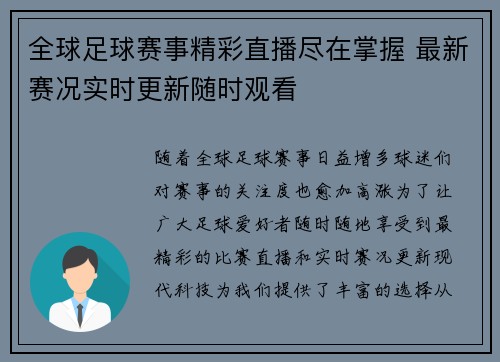 全球足球赛事精彩直播尽在掌握 最新赛况实时更新随时观看

随着全球足球赛事日益增多球迷们对赛事的关注度也愈加高涨为了让广大足球爱好者随时随地享受到最精彩的比赛直播和实时赛况更新现代科技为我们提供了丰富的选择从